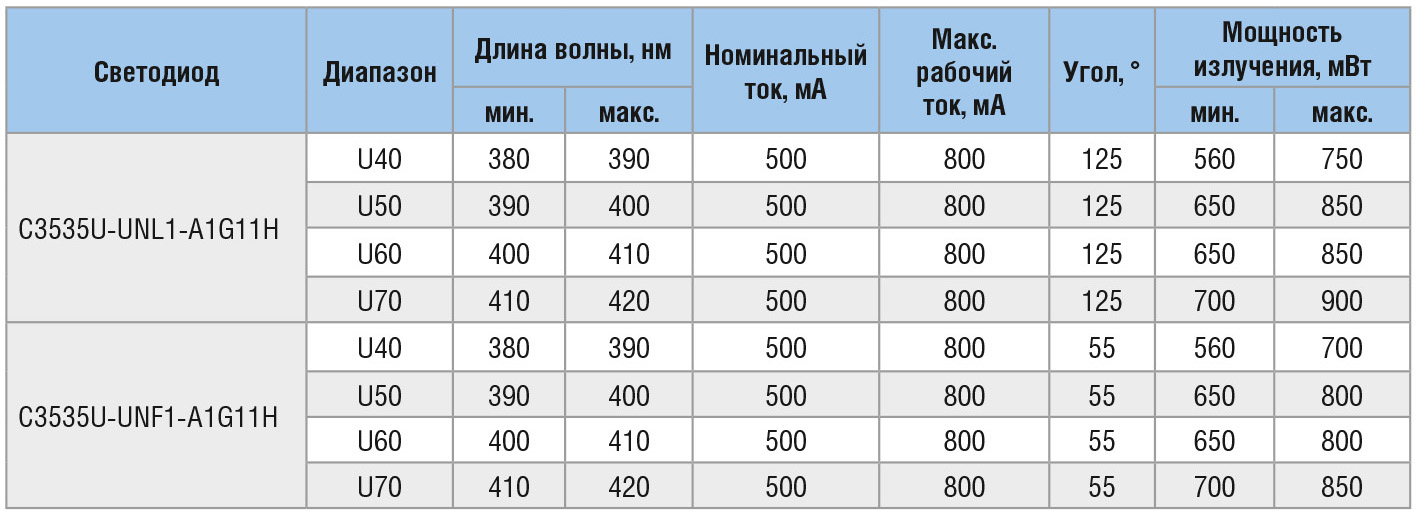 | Светодиод | Диапазон | Длина волны, нм |  | Номинальный ток, мА | Макс. рабочий ток, мА | Угол, ° | Мощность излучения, мВт |  |
|---|---|---|---|---|---|---|---|---|
|  |  | мин. | макс. |  |  |  | мин. | макс. |
| C3535U-UNL1-A1G11H | U40 | 380 | 390 | 500 | 800 | 125 | 560 | 750 |
|  | U50 | 390 | 400 | 500 | 800 | 125 | 650 | 850 |
|  | U60 | 400 | 410 | 500 | 800 | 125 | 650 | 850 |
|  | U70 | 410 | 420 | 500 | 800 | 125 | 700 | 900 |
| C3535U-UNF1-A1G11H | U40 | 380 | 390 | 500 | 800 | 55 | 560 | 700 |
|  | U50 | 390 | 400 | 500 | 800 | 55 | 650 | 800 |
|  | U60 | 400 | 410 | 500 | 800 | 55 | 650 | 800 |
|  | U70 | 410 | 420 | 500 | 800 | 55 | 700 | 850 |